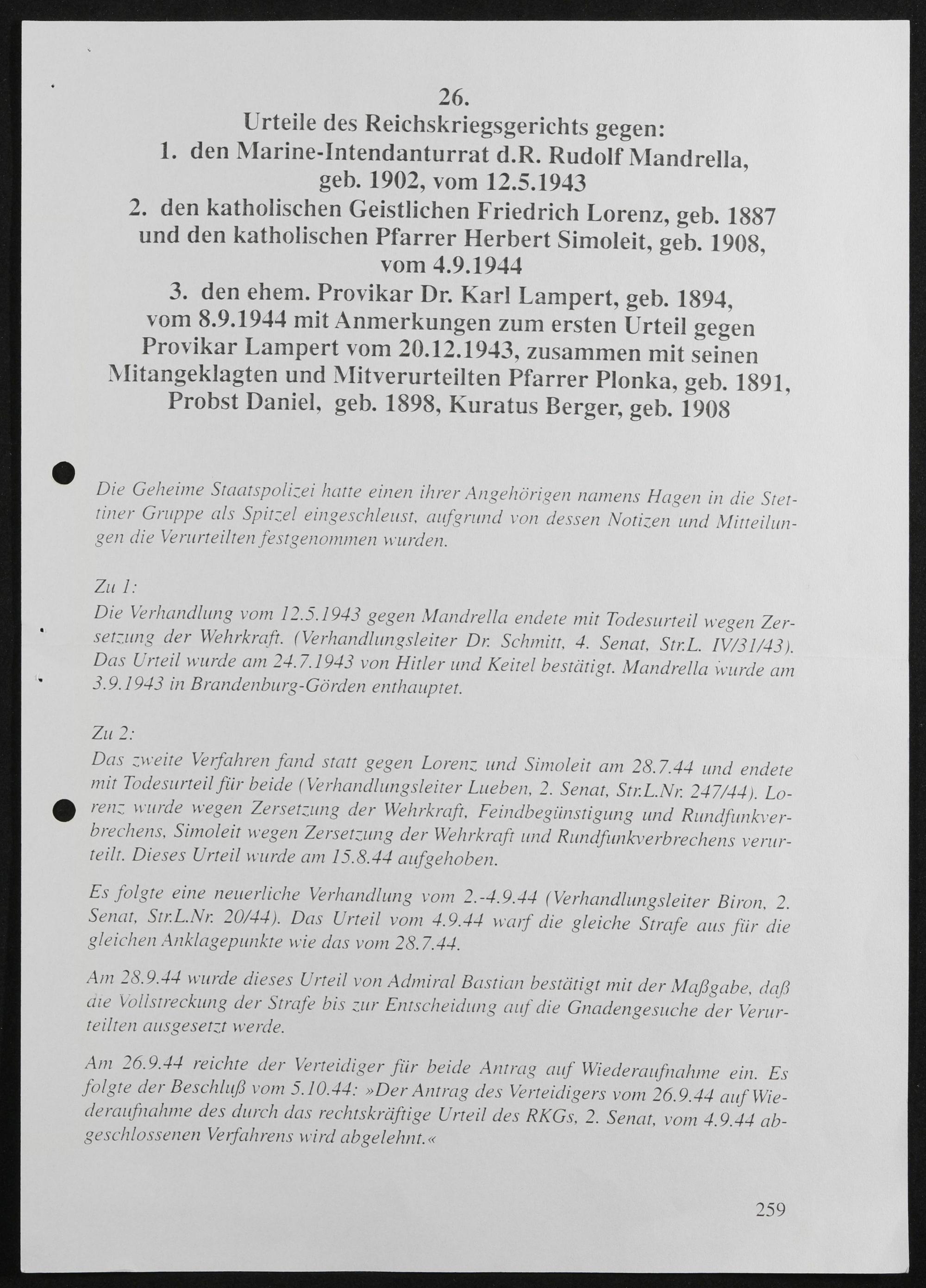 26.
Urteile des Reichskriegsgerichts gegen:
1. den Marine-Intendanturrat d.R. Rudolf Mandrella, geb. 1902, vom 12.5.1943
2. den katholischen Geistlichen Friedrich Lorenz, geb. 1887 und den katholischen Pfarrer Herbert Simoleit, geb. 1908, vom 4.9.1944
3. den ehem. Provikar Dr. Karl Lampert, geb. 1894, vom 8.9.1944 mit Anmerkungen zum ersten Urteil gegen Provikar Lampert vom 20.12.1943, zusammen mit seinen Mitangeklagten und Mitverurteilten Pfarrer Plonka, geb. 1891, Probst Daniel, geb. 1898, Kuratus Berger, geb. 1908

Die Geheime Staatspolizei hatte einen ihrer Angehörigen namens Hagen in die Stettiner Gruppe als Spitzel eingeschleust, aufgrund von dessen Notizen und Mitteilungen die Verurteilten festgenommen wurden.

Zu 1:
Die Verhandlung vom 12.5.1943 gegen Mandrella endete mit Todesurteil wegen Zersetzung der Wehrkraft. (Verhandlungsleiter Dr. Schmitt, 4. Senat, Str.L. IV/31/43). Das Urteil wurde am 24.7.1943 von Hitler und Keitel bestätigt. Mandrella wurde am 3.9.1943 in Brandenburg-Görden enthauptet.

Zu 2:
Das zweite Verfahren fand statt gegen Lorenz und Simoleit am 28.7.44 und endete mit Todesurteil für beide (Verhandlungsleiter Lueben, 2. Senat, Str.L.Nr. 247/44). Lorenz wurde wegen Zersetzung der Wehrkraft, Feindbegünstigung und Rundfunkverbrechens, Simoleit wegen Zersetzung der Wehrkraft und Rundfunkverbrechens verurteilt. Dieses Urteil wurde am 15.8.44 aufgehoben.

Es folgte eine neuerliche Verhandlung vom 2.-4.9.44 (Verhandlungsleiter Biron, 2. Senat, Str.L.Nr. 20/44). Das Urteil vom 4.9.44 warf die gleiche Strafe aus für die gleichen Anklagepunkte wie das vom 28.7.44.

Am 28.9.44 wurde dieses Urteil von Admiral Bastian bestätigt mit der Maßgabe, daß die Vollstreckung der Strafe bis zur Entscheidung auf die Gnadengesuche der Verurteilten ausgesetzt werde.

Am 26.9.44 reichte der Verteidiger für beide Antrag auf Wiederaufnahme ein. Es folgte der Beschluß vom 5.10.44: »Der Antrag des Verteidigers vom 26.9.44 auf Wiederaufnahme des durch das rechtskräftige Urteil des RKGs, 2. Senat, vom 4.9.44 abgeschlossenen Verfahrens wird abgelehnt.«

259